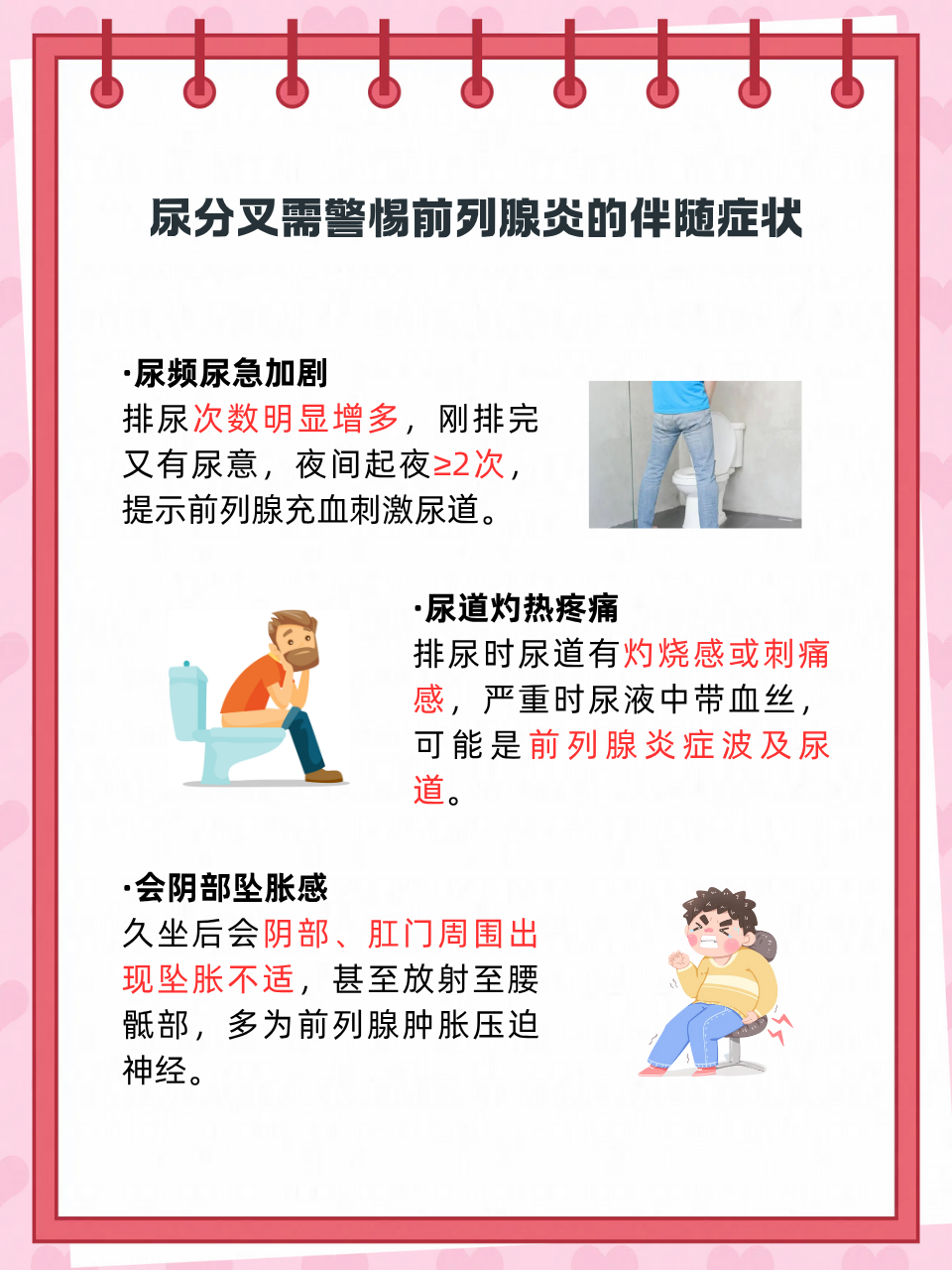 尿分叉需警惕前列腺炎的伴随症状

·尿频尿急加剧
排尿次数明显增多，刚排完又有尿意，夜间起夜≥2次，提示前列腺充血刺激尿道。

·尿道灼热疼痛
排尿时尿道有灼烧感或刺痛感，严重时尿液中带血丝，可能是前列腺炎症波及尿道。

·会阴部坠胀感
久坐后会阴部、肛门周围出现坠胀不适，甚至放射至腰骶部，多为前列腺肿胀压迫神经。